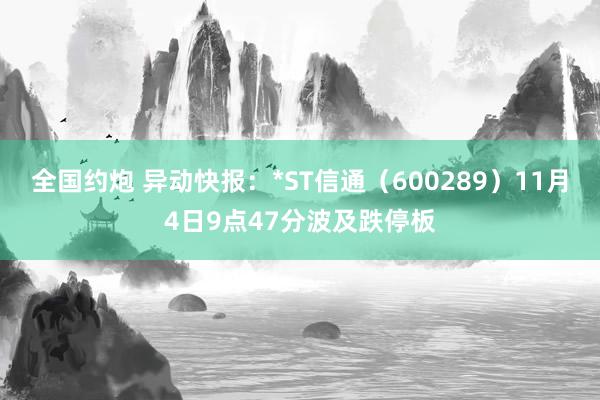 全国约炮 异动快报：*ST信通（600289）11月4日9点47分波及跌停板